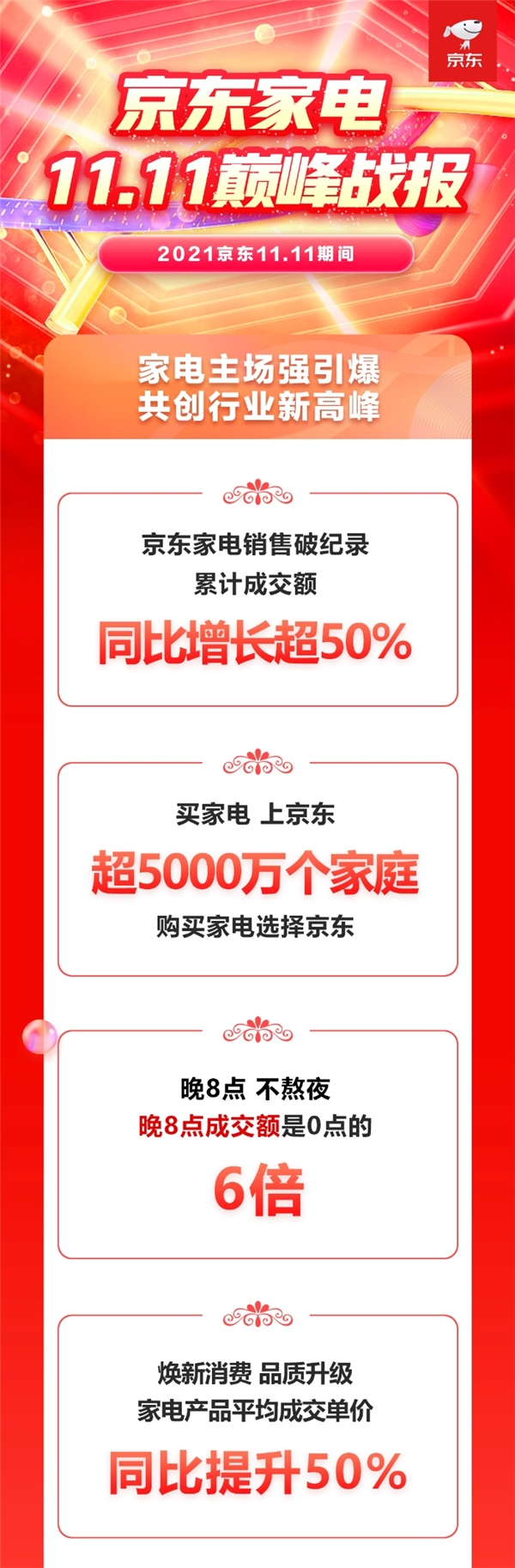 京东

京东家电
11.11巅峰战报

2021京东11.11期间

家电主场强引爆
共创行业新高峰

京东家电销售破纪录
累计成交额
同比增长超50%

买家电 上京东
超5000万个家庭
购买家电选择京东

晚8点 不熬夜
晚8点成交额是0点的
6倍

焕新消费 品质升级
家电产品平均成交单价
同比提升50%